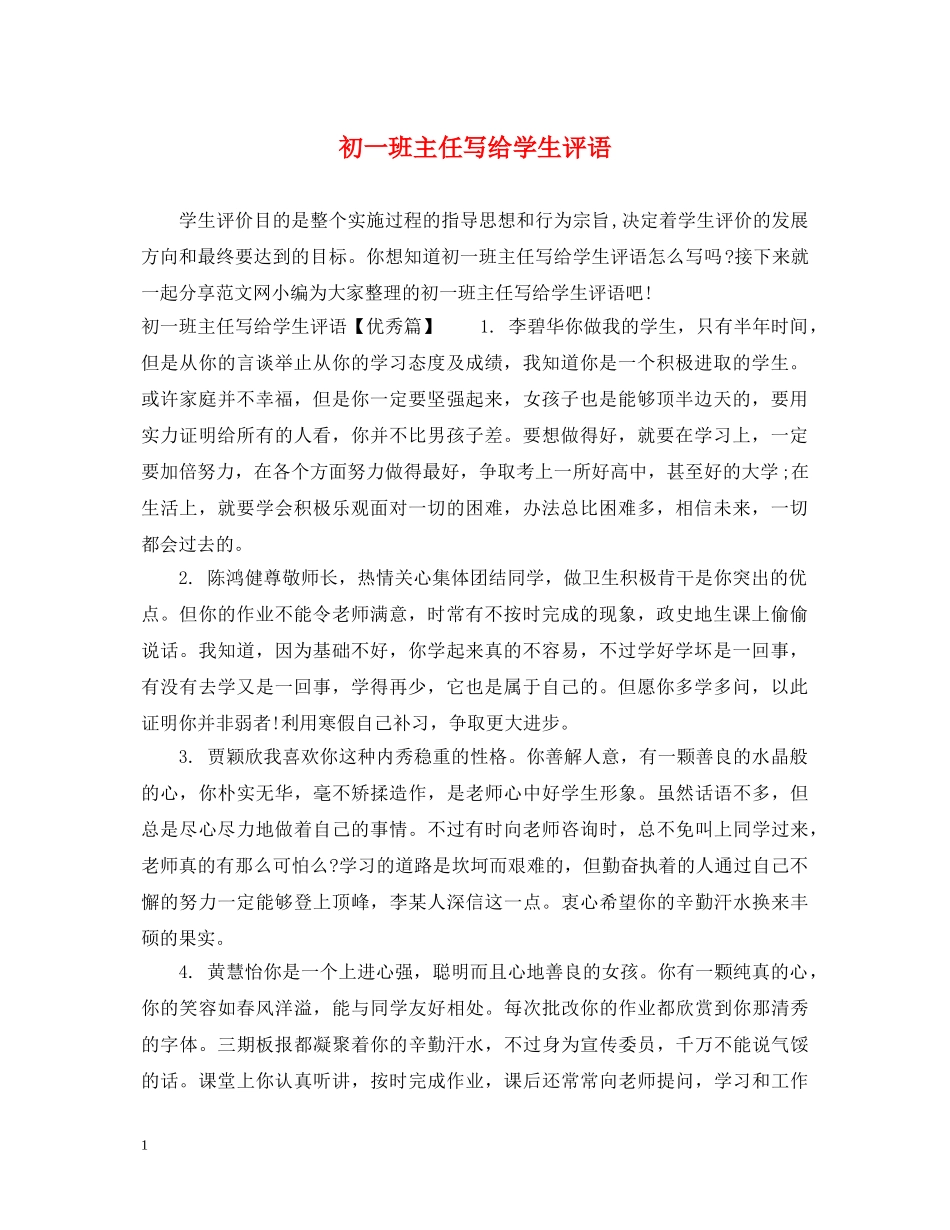 初一班主任写给学生评语

学生评价目的是整个实施过程的指导思想和行为宗旨,决定着学生评价的发展方向和最终要达到的目标。你想知道初一班主任写给学生评语怎么写吗?接下来就一起分享范文网小编为大家整理的初一班主任写给学生评语吧!

初一班主任写给学生评语【优秀篇】 1. 李碧华你做我的学生，只有半年时间，但是从你的言谈举止从你的学习态度及成绩，我知道你是一个积极进取的学生。或许家庭并不幸福，但是你一定要坚强起来，女孩子也是能够顶半边天的，要用实力证明给所有的人看，你并不比男孩子差。要想做得好，就要在学习上，一定要加倍努力，在各个方面努力做得最好，争取考上一所好高中，甚至好的大学;在生活上，就要学会积极乐观面对一切的困难，办法总比困难多，相信未来，一切都会过去的。

2. 陈鸿健尊敬师长，热情关心集体团结同学，做卫生积极肯干是你突出的优点。但你的作业不能令老师满意，时常有不按时完成的现象，政史地生课上偷偷说话。我知道，因为基础不好，你学起来真的不容易，不过学好学坏是一回事，有没有去学又是一回事，学得再少，它也是属于自己的。但愿你多学多问，以此证明你并非弱者!利用寒假自己补习，争取更大进步。

3. 贾颖欣我喜欢你这种内秀稳重的性格。你善解人意，有一颗善良的水晶般的心，你朴实无华，毫不矫揉造作，是老师心中好学生形象。虽然话语不多，但总是尽心尽力地做着自己的事情。不过有时向老师咨询时，总不免叫上同学过来，老师真的有那么可怕么?学习的道路是坎坷而艰难的，但勤奋执着的人通过自己不懈的努力一定能够登上顶峰，李某人深信这一点。衷心希望你的辛勤汗水换来丰硕的果实。

4. 黄慧怡你是一个上进心强，聪明而且心地善良的女孩。你有一颗纯真的心，你的笑容如春风洋溢，能与同学友好相处。每次批改你的作业都欣赏到你那清秀的字体。三期板报都凝聚着你的辛勤汗水，不过身为宣传委员，千万不能说气馁的话。课堂上你认真听讲，按时完成作业，课后还常常向老师提问，学习和工作

1